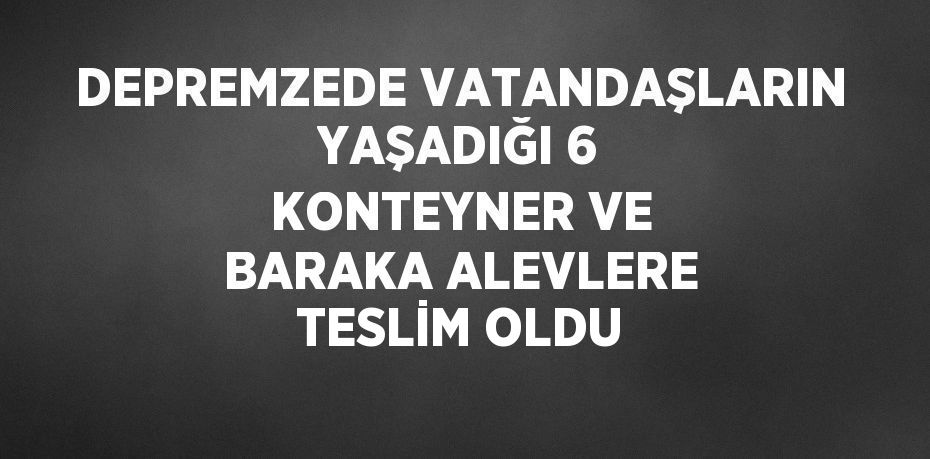 DEPREMZEDE VATANDAŞLARIN YAŞADIĞI 6 KONTEYNER VE BARAKA ALEVLERE TESLİM OLDU